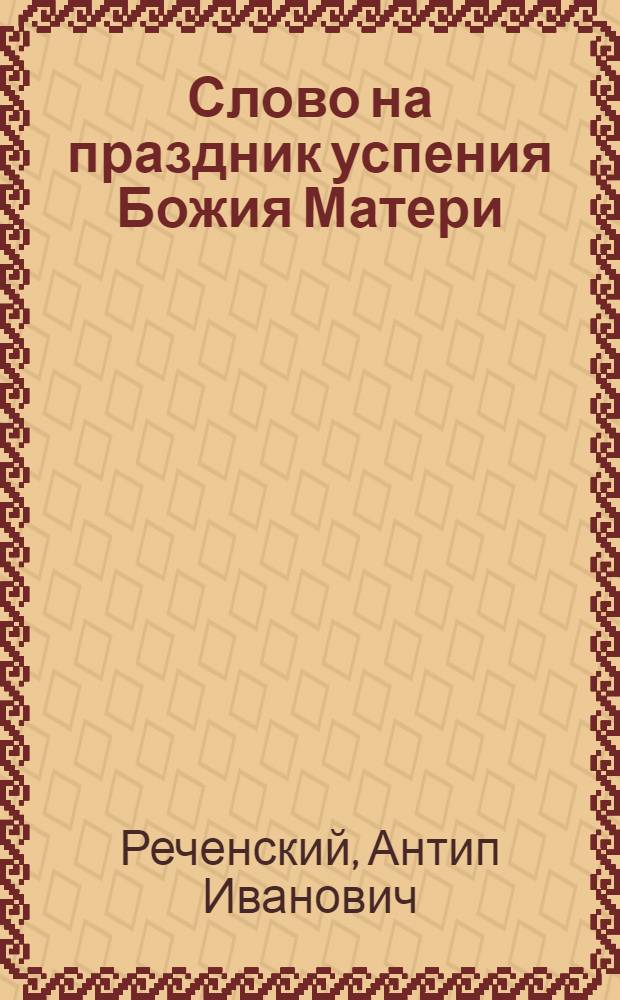 Слово на праздник успения Божия Матери

Реченский, Антип Иванович